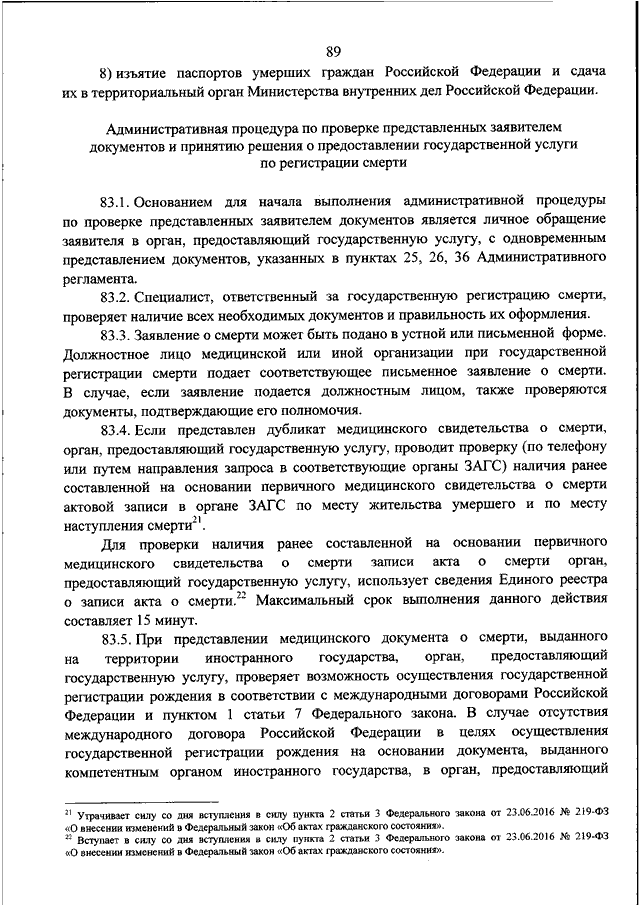 89

8) изъятие паспортов умерших граждан Российской Федерации и сдача их в территориальный орган Министерства внутренних дел Российской Федерации.

Административная процедура по проверке представленных заявителем документов и принятию решения о предоставлении государственной услуги по регистрации смерти

83.1. Основанием для начала выполнения административной процедуры по проверке представленных заявителем документов является личное обращение заявителя в орган, предоставляющий государственную услугу, с одновременным представлением документов, указанных в пунктах 25, 26, 36 Административного регламента.

83.2. Специалист, ответственный за государственную регистрацию смерти, проверяет наличие всех необходимых документов и правильность их оформления.

83.3. Заявление о смерти может быть подано в устной или письменной форме. Должностное лицо медицинской или иной организации при государственной регистрации смерти подает соответствующее письменное заявление о смерти. В случае, если заявление подается должностным лицом, также проверяются документы, подтверждающие его полномочия.

83.4. Если представлен дубликат медицинского свидетельства о смерти, орган, предоставляющий государственную услугу, проводит проверку (по телефону или путем направления запроса в соответствующие органы ЗАГС) наличия ранее составленной на основании первичного медицинского свидетельства о смерти актовой записи в органе ЗАГС по месту жительства умершего и по месту наступления смерти$^{21}$.

Для проверки наличия ранее составленной на основании первичного медицинского свидетельства о смерти записи акта о смерти орган, предоставляющий государственную услугу, использует сведения Единого реестра о записи акта о смерти.$^{22}$ Максимальный срок выполнения данного действия составляет 15 минут.

83.5. При представлении медицинского документа о смерти, выданного на территории иностранного государства, орган, предоставляющий государственную услугу, проверяет возможность осуществления государственной регистрации рождения в соответствии с международными договорами Российской Федерации и пунктом 1 статьи 7 Федерального закона. В случае отсутствия международного договора Российской Федерации в целях осуществления государственной регистрации рождения на основании документа, выданного компетентным органом иностранного государства, в орган, предоставляющий

$^{21}$ Утрачивает силу со дня вступления в силу пункта 2 статьи 3 Федерального закона от 23.06.2016 № 219-ФЗ «О внесении изменений в Федеральный закон «Об актах гражданского состояния».
$^{22}$ Вступает в силу со дня вступления в силу пункта 2 статьи 3 Федерального закона от 23.06.2016 № 219-ФЗ «О внесении изменений в Федеральный закон «Об актах гражданского состояния».